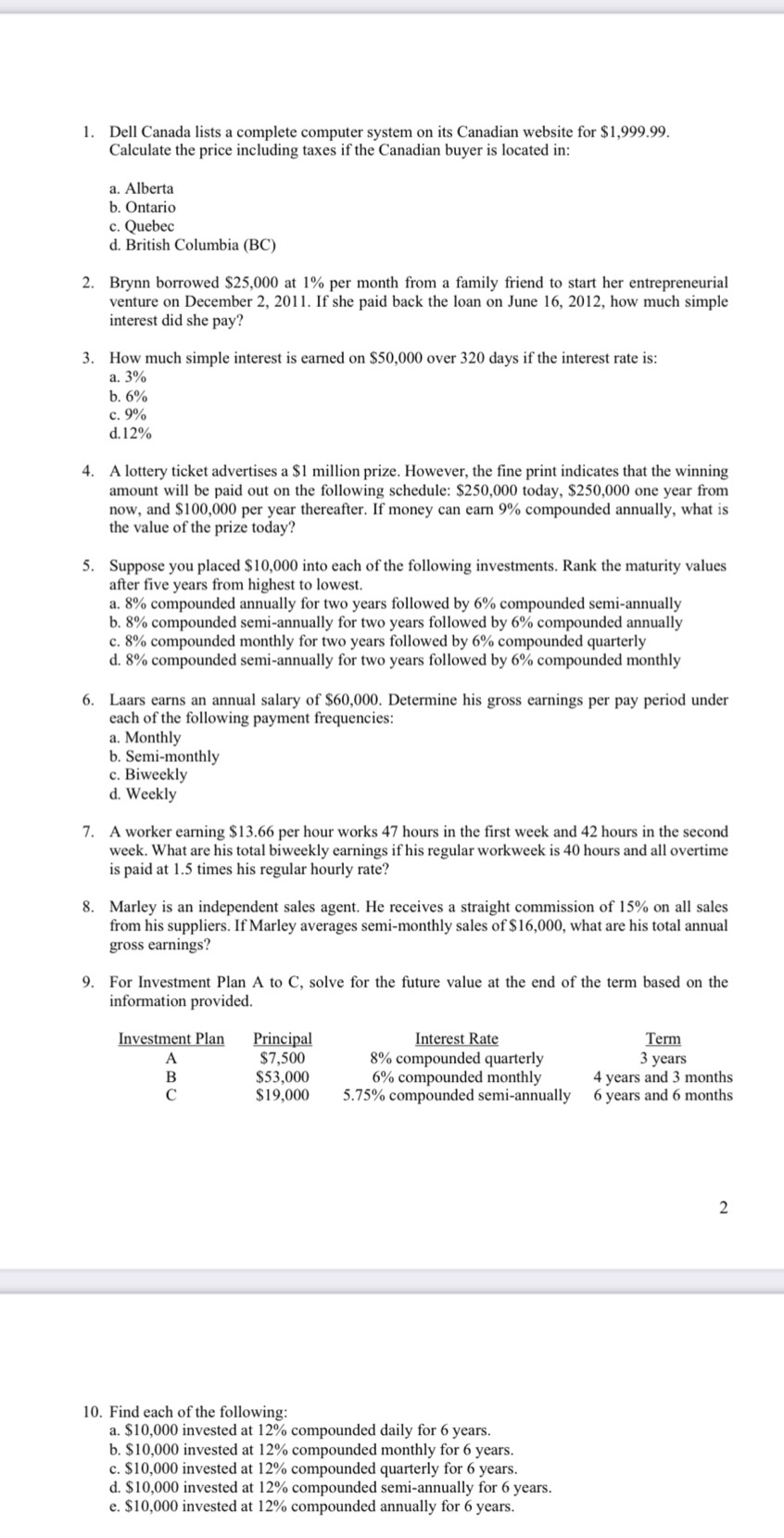 1. Dell Canada lists a complete computer system on its Canadian website for \$1,999.99. Calculate the price including taxes if the Canadian buyer is located in:

a. Alberta
b. Ontario
c. Quebec
d. British Columbia (BC)

2. Brynn borrowed \$25,000 at 1% per month from a family friend to start her entrepreneurial venture on December 2, 2011. If she paid back the loan on June 16, 2012, how much simple interest did she pay?

3. How much simple interest is earned on \$50,000 over 320 days if the interest rate is:
a. 3%
b. 6%
c. 9%
d.12%

4. A lottery ticket advertises a \$1 million prize. However, the fine print indicates that the winning amount will be paid out on the following schedule: \$250,000 today, \$250,000 one year from now, and \$100,000 per year thereafter. If money can earn 9% compounded annually, what is the value of the prize today?

5. Suppose you placed \$10,000 into each of the following investments. Rank the maturity values after five years from highest to lowest.
a. 8% compounded annually for two years followed by 6% compounded semi-annually
b. 8% compounded semi-annually for two years followed by 6% compounded annually
c. 8% compounded monthly for two years followed by 6% compounded quarterly
d. 8% compounded semi-annually for two years followed by 6% compounded monthly

6. Laars earns an annual salary of \$60,000. Determine his gross earnings per pay period under each of the following payment frequencies:
a. Monthly
b. Semi-monthly
c. Biweekly
d. Weekly

7. A worker earning \$13.66 per hour works 47 hours in the first week and 42 hours in the second week. What are his total biweekly earnings if his regular workweek is 40 hours and all overtime is paid at 1.5 times his regular hourly rate?

8. Marley is an independent sales agent. He receives a straight commission of 15% on all sales from his suppliers. If Marley averages semi-monthly sales of \$16,000, what are his total annual gross earnings?

9. For Investment Plan A to C, solve for the future value at the end of the term based on the information provided.

| Investment Plan | Principal | Interest Rate | Term |
|---|---|---|---|
| A | \$7,500 | 8% compounded quarterly | 3 years |
| B | \$53,000 | 6% compounded monthly | 4 years and 3 months |
| C | \$19,000 | 5.75% compounded semi-annually | 6 years and 6 months |

2

10. Find each of the following:
a. \$10,000 invested at 12% compounded daily for 6 years.
b. \$10,000 invested at 12% compounded monthly for 6 years.
c. \$10,000 invested at 12% compounded quarterly for 6 years.
d. \$10,000 invested at 12% compounded semi-annually for 6 years.
e. \$10,000 invested at 12% compounded annually for 6 years.